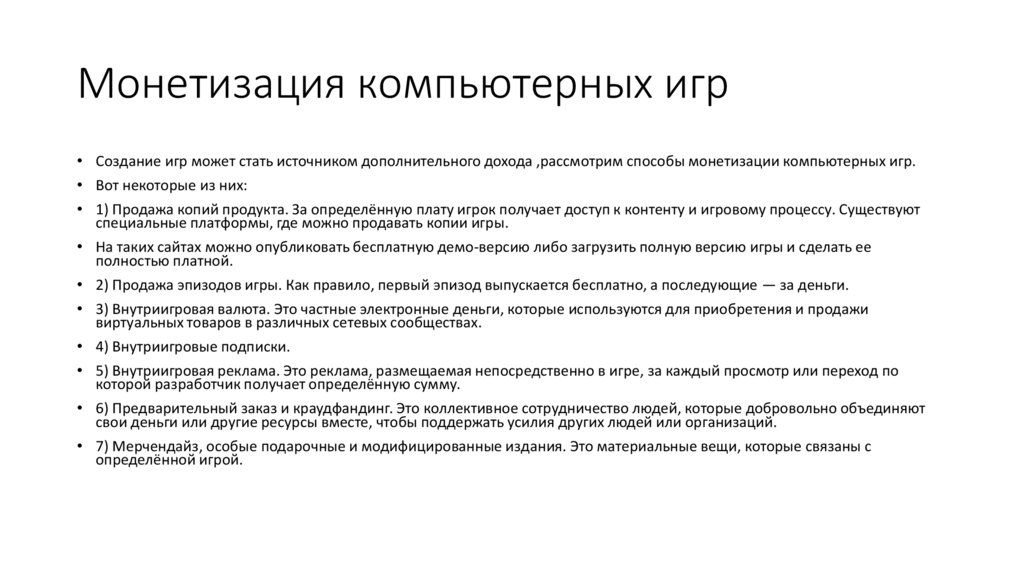 Монетизация компьютерных игр

• Создание игр может стать источником дополнительного дохода ,рассмотрим способы монетизации компьютерных игр.

• Вот некоторые из них:

• 1) Продажа копий продукта. За определённую плату игрок получает доступ к контенту и игровому процессу. Существуют специальные платформы, где можно продавать копии игры.

• На таких сайтах можно опубликовать бесплатную демо-версию либо загрузить полную версию игры и сделать ее полностью платной.

• 2) Продажа эпизодов игры. Как правило, первый эпизод выпускается бесплатно, а последующие — за деньги.

• 3) Внутриигровая валюта. Это частные электронные деньги, которые используются для приобретения и продажи виртуальных товаров в различных сетевых сообществах.

• 4) Внутриигровые подписки.

• 5) Внутриигровая реклама. Это реклама, размещаемая непосредственно в игре, за каждый просмотр или переход по которой разработчик получает определённую сумму.

• 6) Предварительный заказ и краудфандинг. Это коллективное сотрудничество людей, которые добровольно объединяют свои деньги или другие ресурсы вместе, чтобы поддержать усилия других людей или организаций.

• 7) Мерчендайз, особые подарочные и модифицированные издания. Это материальные вещи, которые связаны с определённой игрой.